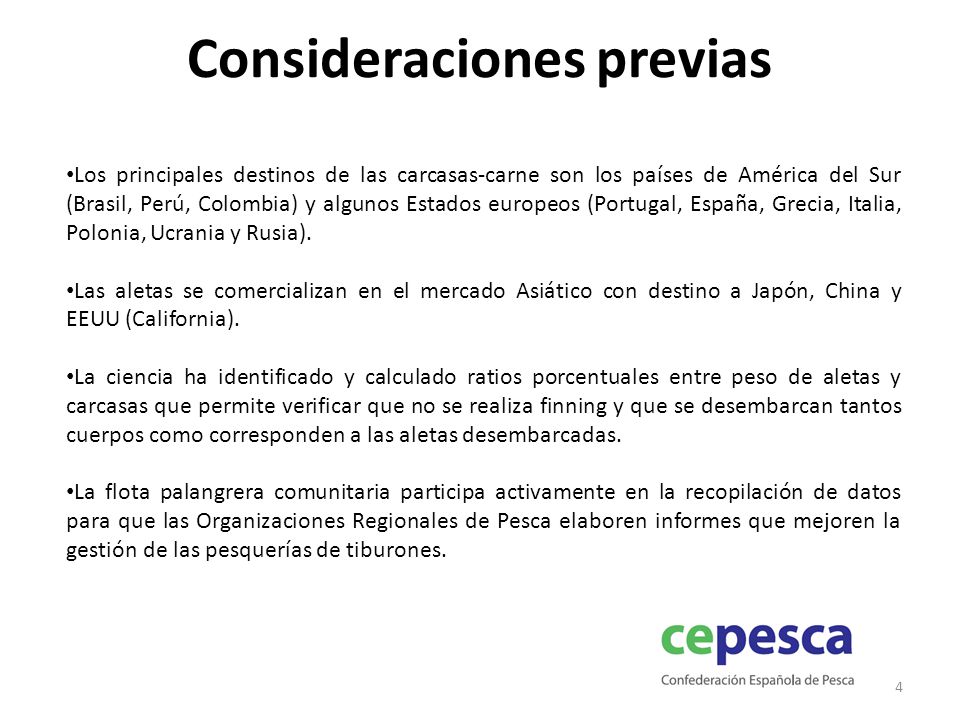 Consideraciones previas

•Los principales destinos de las carcasas-carne son los países de América del Sur (Brasil, Perú, Colombia) y algunos Estados europeos (Portugal, España, Grecia, Italia, Polonia, Ucrania y Rusia).

•Las aletas se comercializan en el mercado Asiático con destino a Japón, China y EEUU (California).

•La ciencia ha identificado y calculado ratios porcentuales entre peso de aletas y carcasas que permite verificar que no se realiza finning y que se desembarcan tantos cuerpos como corresponden a las aletas desembarcadas.

•La flota palangrera comunitaria participa activamente en la recopilación de datos para que las Organizaciones Regionales de Pesca elaboren informes que mejoren la gestión de las pesquerías de tiburones.

cepesca
Confederación Española de Pesca

4